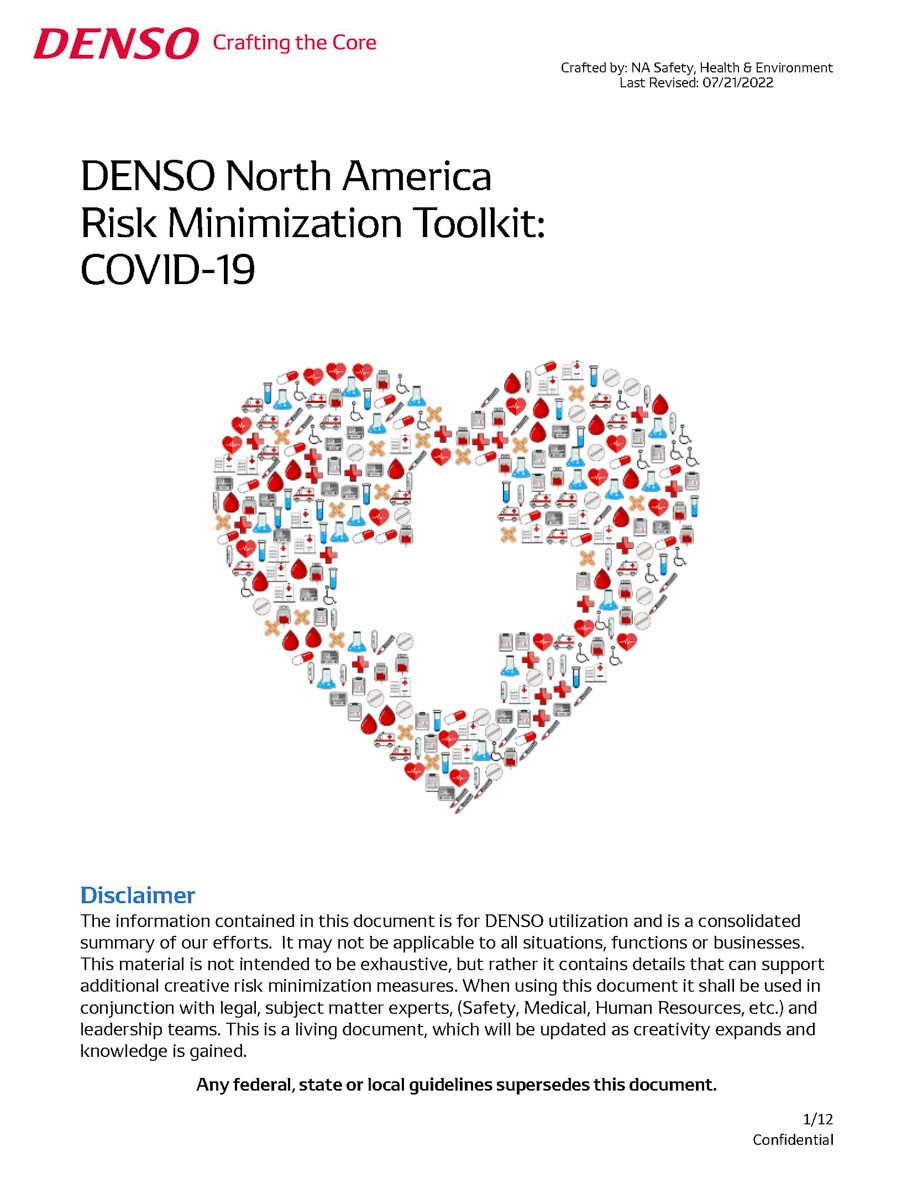 DENSO Crafting the Core

Crafted by: NA Safety, Health & Environment
Last Revised: 07/21/2022

DENSO North America
Risk Minimization Toolkit:
COVID-19

Disclaimer
The information contained in this document is for DENSO utilization and is a consolidated summary of our efforts. It may not be applicable to all situations, functions or businesses. This material is not intended to be exhaustive, but rather it contains details that can support additional creative risk minimization measures. When using this document it shall be used in conjunction with legal, subject matter experts, (Safety, Medical, Human Resources, etc.) and leadership teams. This is a living document, which will be updated as creativity expands and knowledge is gained.

Any federal, state or local guidelines supersedes this document.

1/12
Confidential